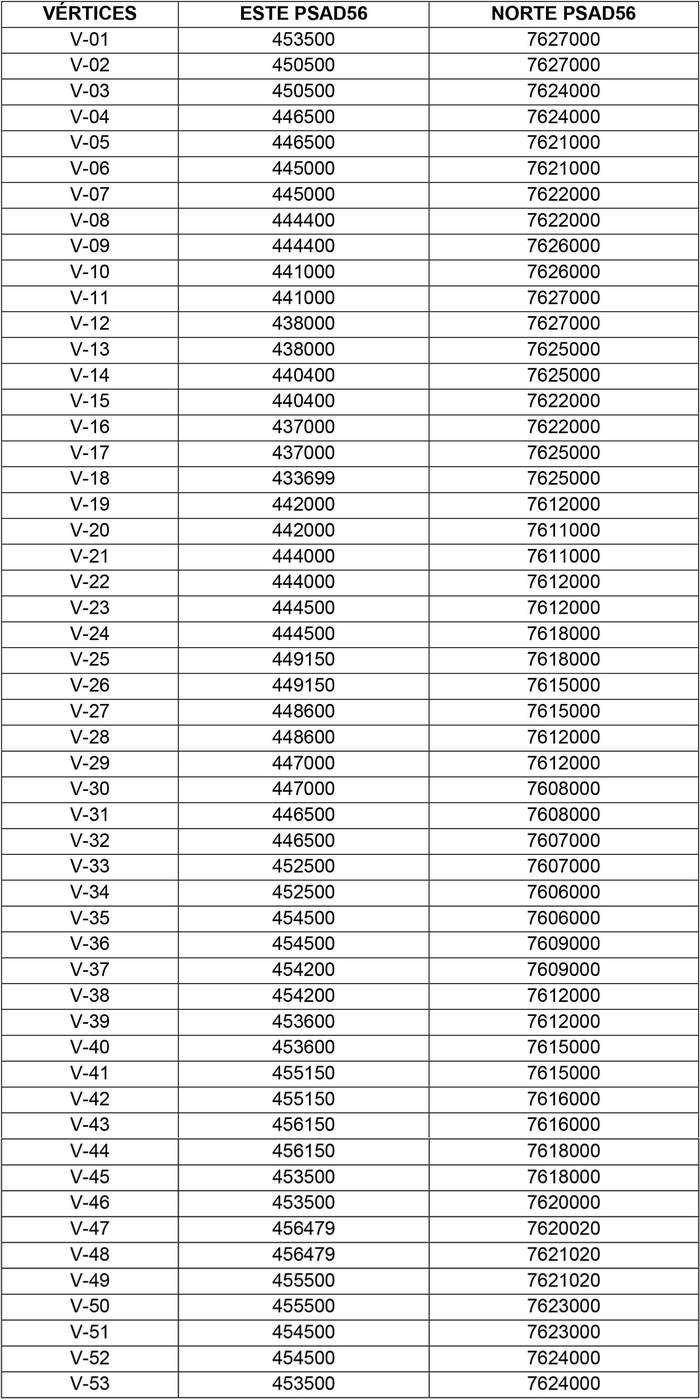 | VÉRTICES | ESTE PSAD56 | NORTE PSAD56 |
|---|---|---|
| V-01 | 453500 | 7627000 |
| V-02 | 450500 | 7627000 |
| V-03 | 450500 | 7624000 |
| V-04 | 446500 | 7624000 |
| V-05 | 446500 | 7621000 |
| V-06 | 445000 | 7621000 |
| V-07 | 445000 | 7622000 |
| V-08 | 444400 | 7622000 |
| V-09 | 444400 | 7626000 |
| V-10 | 441000 | 7626000 |
| V-11 | 441000 | 7627000 |
| V-12 | 438000 | 7627000 |
| V-13 | 438000 | 7625000 |
| V-14 | 440400 | 7625000 |
| V-15 | 440400 | 7622000 |
| V-16 | 437000 | 7622000 |
| V-17 | 437000 | 7625000 |
| V-18 | 433699 | 7625000 |
| V-19 | 442000 | 7612000 |
| V-20 | 442000 | 7611000 |
| V-21 | 444000 | 7611000 |
| V-22 | 444000 | 7612000 |
| V-23 | 444500 | 7612000 |
| V-24 | 444500 | 7618000 |
| V-25 | 449150 | 7618000 |
| V-26 | 449150 | 7615000 |
| V-27 | 448600 | 7615000 |
| V-28 | 448600 | 7612000 |
| V-29 | 447000 | 7612000 |
| V-30 | 447000 | 7608000 |
| V-31 | 446500 | 7608000 |
| V-32 | 446500 | 7607000 |
| V-33 | 452500 | 7607000 |
| V-34 | 452500 | 7606000 |
| V-35 | 454500 | 7606000 |
| V-36 | 454500 | 7609000 |
| V-37 | 454200 | 7609000 |
| V-38 | 454200 | 7612000 |
| V-39 | 453600 | 7612000 |
| V-40 | 453600 | 7615000 |
| V-41 | 455150 | 7615000 |
| V-42 | 455150 | 7616000 |
| V-43 | 456150 | 7616000 |
| V-44 | 456150 | 7618000 |
| V-45 | 453500 | 7618000 |
| V-46 | 453500 | 7620000 |
| V-47 | 456479 | 7620020 |
| V-48 | 456479 | 7621020 |
| V-49 | 455500 | 7621020 |
| V-50 | 455500 | 7623000 |
| V-51 | 454500 | 7623000 |
| V-52 | 454500 | 7624000 |
| V-53 | 453500 | 7624000 |